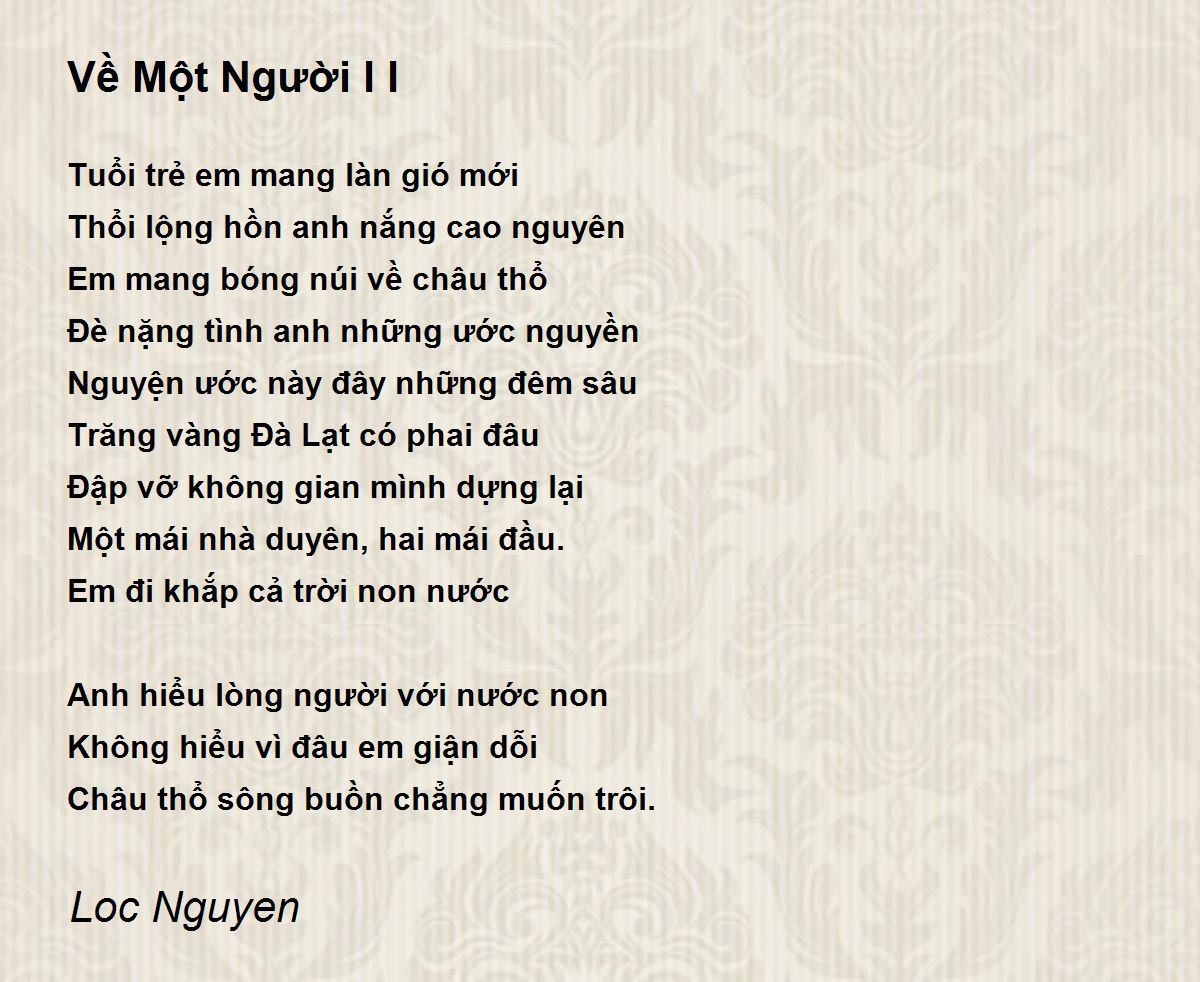 Về Một Người I I

Tuổi trẻ em mang làn gió mới
Thổi lộng hồn anh nắng cao nguyên
Em mang bóng núi về châu thổ
Đè nặng tình anh những ước nguyền
Nguyện ước này đây những đêm sâu
Trăng vàng Đà Lạt có phai đâu
Đập vỡ không gian mình dựng lại
Một mái nhà duyên, hai mái đầu.
Em đi khắp cả trời non nước

Anh hiểu lòng người với nước non
Không hiểu vì đâu em giận dỗi
Châu thổ sông buồn chẳng muốn trôi.

Loc Nguyen